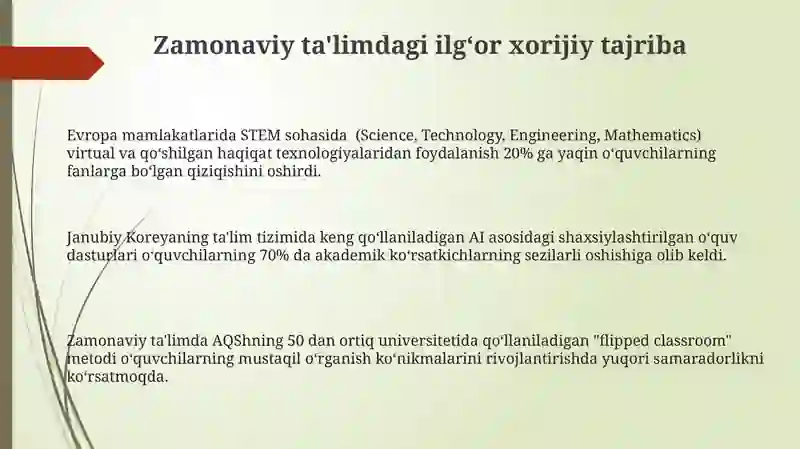 Zamonaviy ta'limdagi ilg‘or xorijiy tajriba

Evropa mamlakatlarida STEM sohasida (Science, Technology, Engineering, Mathematics) virtual va qo‘shilgan haqiqat texnologiyalaridan foydalanish 20% ga yaqin o‘quvchilarning fanlarga bo‘lgan qiziqishini oshirdi.

Janubiy Koreyaning ta'lim tizimida keng qo‘llaniladigan AI asosidagi shaxsiylashtirilgan o‘quv dasturlari o‘quvchilarning 70% da akademik ko‘rsatkichlarning sezilarli oshishiga olib keldi.

Zamonaviy ta'limda AQShning 50 dan ortiq universitetida qo‘llaniladigan "flipped classroom" metodi o‘quvchilarning mustaqil o‘rganish ko‘nikmalarini rivojlantirishda yuqori samaradorlikni ko‘rsatmoqda.